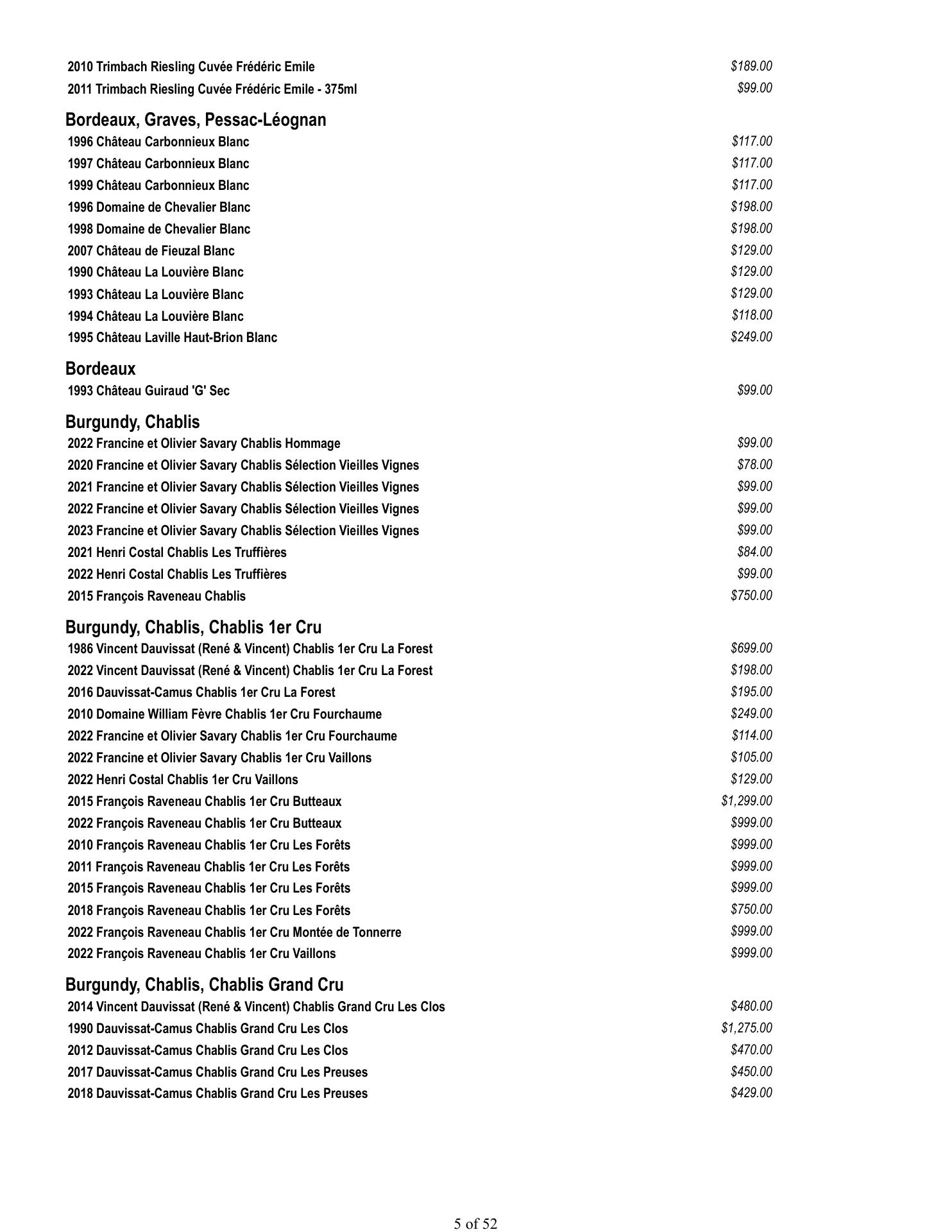 2010 Trimbach Riesling Cuvée Frédéric Emile $189.00
2011 Trimbach Riesling Cuvée Frédéric Emile - 375ml $99.00

Bordeaux, Graves, Pessac-Léognan
1996 Château Carbonnieux Blanc $117.00
1997 Château Carbonnieux Blanc $117.00
1999 Château Carbonnieux Blanc $117.00
1996 Domaine de Chevalier Blanc $198.00
1998 Domaine de Chevalier Blanc $198.00
2007 Château de Fieuzal Blanc $129.00
1990 Château La Louvière Blanc $129.00
1993 Château La Louvière Blanc $129.00
1994 Château La Louvière Blanc $118.00
1995 Château Laville Haut-Brion Blanc $249.00

Bordeaux
1993 Château Guiraud 'G' Sec $99.00

Burgundy, Chablis
2022 Francine et Olivier Savary Chablis Hommage $99.00
2020 Francine et Olivier Savary Chablis Sélection Vieilles Vignes $78.00
2021 Francine et Olivier Savary Chablis Sélection Vieilles Vignes $99.00
2022 Francine et Olivier Savary Chablis Sélection Vieilles Vignes $99.00
2023 Francine et Olivier Savary Chablis Sélection Vieilles Vignes $99.00
2021 Henri Costal Chablis Les Truffières $84.00
2022 Henri Costal Chablis Les Truffières $99.00
2015 François Raveneau Chablis $750.00

Burgundy, Chablis, Chablis 1er Cru
1986 Vincent Dauvissat (René & Vincent) Chablis 1er Cru La Forest $699.00
2022 Vincent Dauvissat (René & Vincent) Chablis 1er Cru La Forest $198.00
2016 Dauvissat-Camus Chablis 1er Cru La Forest $195.00
2010 Domaine William Fèvre Chablis 1er Cru Fourchaume $249.00
2022 Francine et Olivier Savary Chablis 1er Cru Fourchaume $114.00
2022 Francine et Olivier Savary Chablis 1er Cru Vaillons $105.00
2022 Henri Costal Chablis 1er Cru Vaillons $129.00
2015 François Raveneau Chablis 1er Cru Butteaux $1,299.00
2022 François Raveneau Chablis 1er Cru Butteaux $999.00
2010 François Raveneau Chablis 1er Cru Les Forêts $999.00
2011 François Raveneau Chablis 1er Cru Les Forêts $999.00
2015 François Raveneau Chablis 1er Cru Les Forêts $999.00
2018 François Raveneau Chablis 1er Cru Les Forêts $750.00
2022 François Raveneau Chablis 1er Cru Montée de Tonnerre $999.00
2022 François Raveneau Chablis 1er Cru Vaillons $999.00

Burgundy, Chablis, Chablis Grand Cru
2014 Vincent Dauvissat (René & Vincent) Chablis Grand Cru Les Clos $480.00
1990 Dauvissat-Camus Chablis Grand Cru Les Clos $1,275.00
2012 Dauvissat-Camus Chablis Grand Cru Les Clos $470.00
2017 Dauvissat-Camus Chablis Grand Cru Les Preuses $450.00
2018 Dauvissat-Camus Chablis Grand Cru Les Preuses $429.00

5 of 52